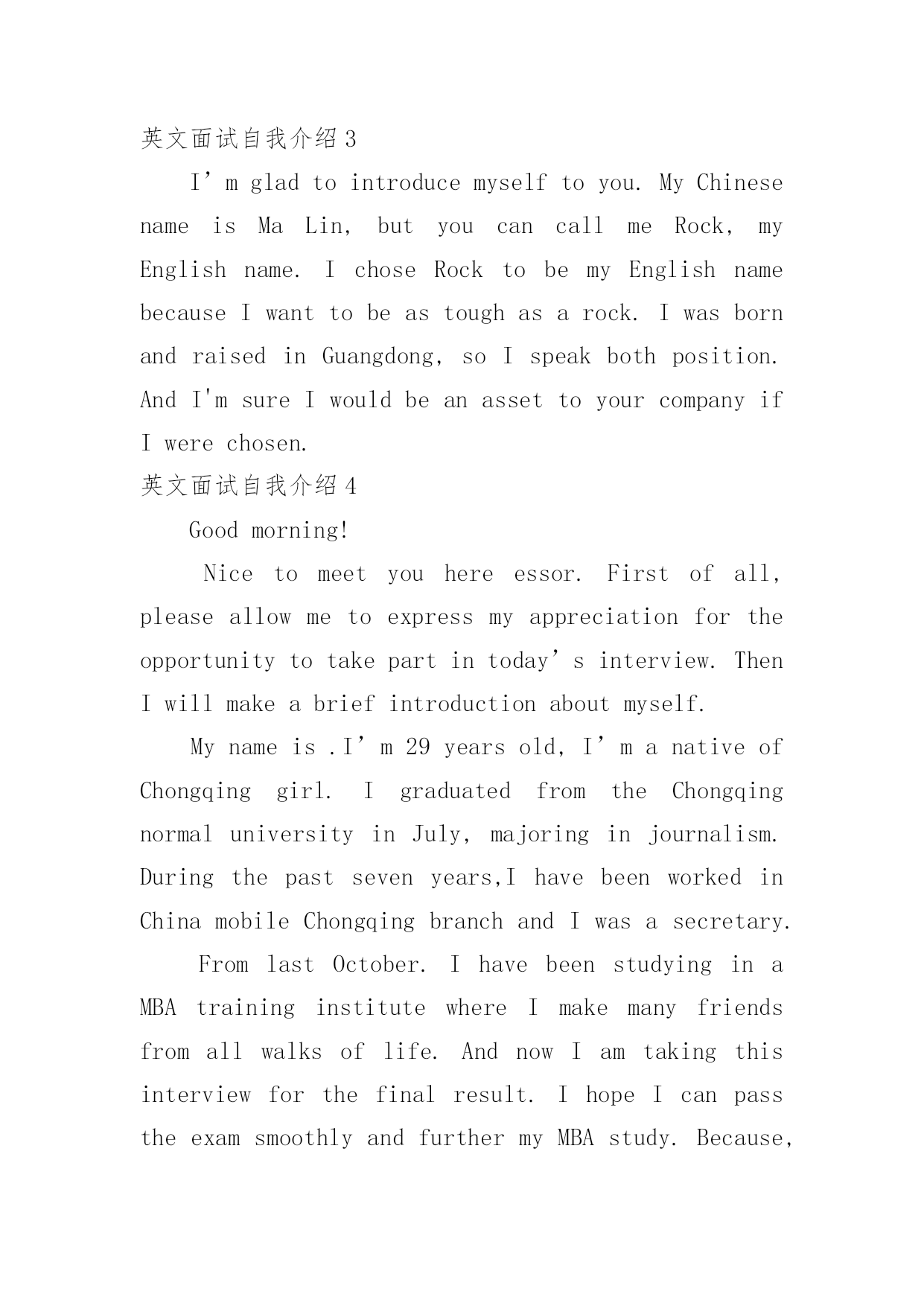 英文面试自我介绍 3

I’m glad to introduce myself to you. My Chinese name is Ma Lin, but you can call me Rock, my English name. I chose Rock to be my English name because I want to be as tough as a rock. I was born and raised in Guangdong, so I speak both position. And I'm sure I would be an asset to your company if I were chosen.

英文面试自我介绍 4

Good morning!

Nice to meet you here essor. First of all, please allow me to express my appreciation for the opportunity to take part in today’s interview. Then I will make a brief introduction about myself.

My name is .I’m 29 years old, I’m a native of Chongqing girl. I graduated from the Chongqing normal university in July, majoring in journalism. During the past seven years,I have been worked in China mobile Chongqing branch and I was a secretary.

From last October. I have been studying in a MBA training institute where I make many friends from all walks of life. And now I am taking this interview for the final result. I hope I can pass the exam smoothly and further my MBA study. Because,